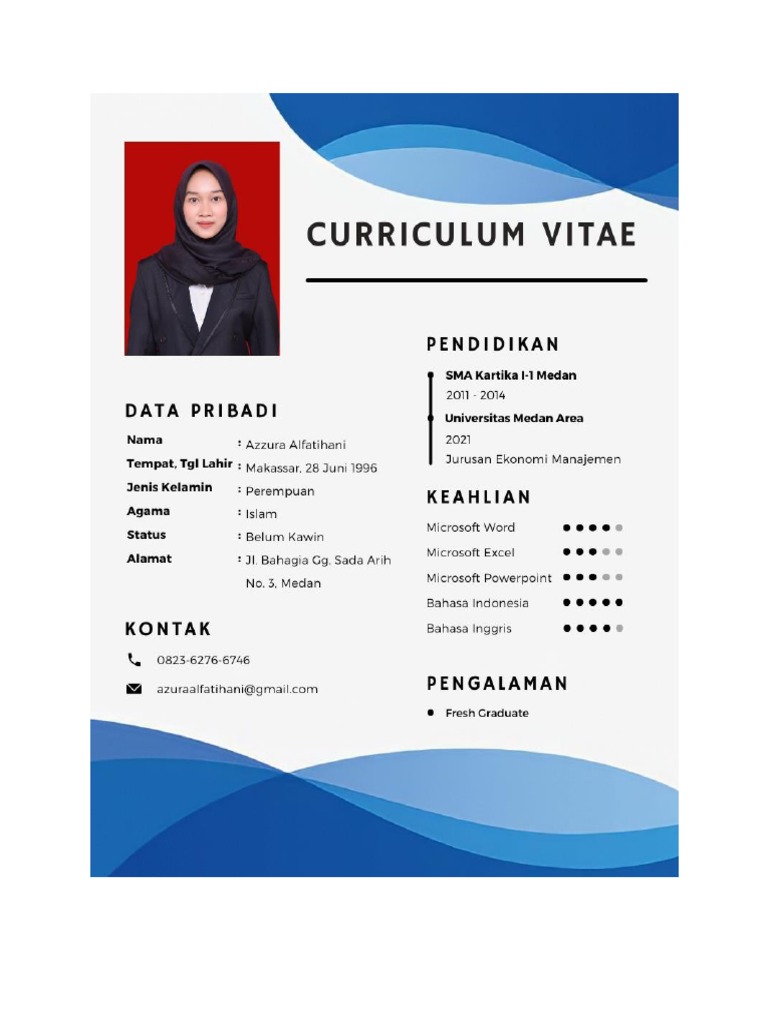 CURRICULUM VITAE

DATA PRIBADI

Nama : Azzura Alfatihani
Tempat, Tgl Lahir : Makassar, 28 Juni 1996
Jenis Kelamin : Perempuan
Agama : Islam
Status : Belum Kawin
Alamat : Jl. Bahagia Gg. Sada Arih No. 3, Medan

KONTAK

0823-6276-6746

azuraalfatihani@gmail.com

PENDIDIKAN

SMA Kartika I-1 Medan
2011 - 2014

Universitas Medan Area
2021
Jurusan Ekonomi Manajemen

KEAHLIAN

Microsoft Word
Microsoft Excel
Microsoft Powerpoint
Bahasa Indonesia
Bahasa Inggris

PENGALAMAN

Fresh Graduate